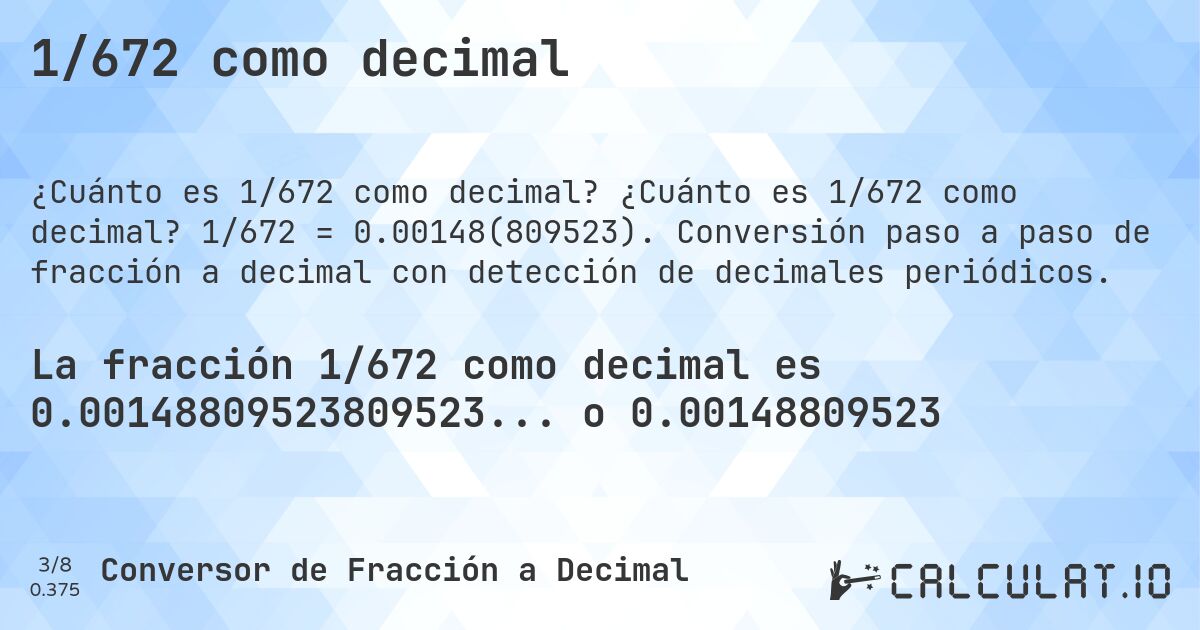 1/672 como decimal

¿Cuánto es 1/672 como decimal? ¿Cuánto es 1/672 como decimal? 1/672 = 0.00148(809523). Conversión paso a paso de fracción a decimal con detección de decimales periódicos.

La fracción 1/672 como decimal es 0.00148809523809523... o 0.00148809523

3/8
0.375
Conversor de Fracción a Decimal

CALCULAT.IO